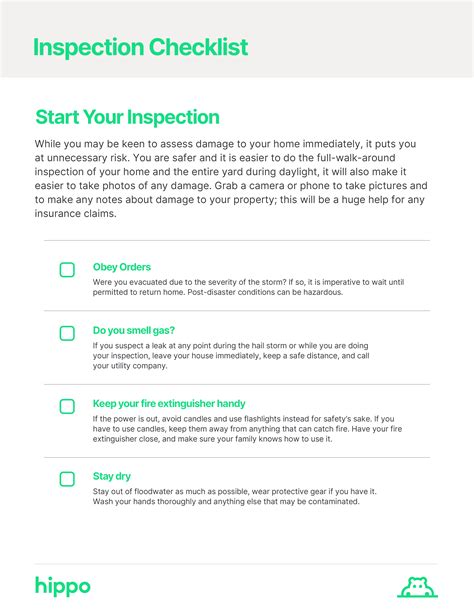 Inspection Checklist

Start Your Inspection

While you may be keen to assess damage to your home immediately, it puts you at unnecessary risk. You are safer and it is easier to do the full-walk-around inspection of your home and the entire yard during daylight, it will also make it easier to take photos of any damage. Grab a camera or phone to take pictures and to make any notes about damage to your property; this will be a huge help for any insurance claims.

Obey Orders
Were you evacuated due to the severity of the storm? If so, it is imperative to wait until permitted to return home. Post-disaster conditions can be hazardous.

Do you smell gas?
If you suspect a leak at any point during the hail storm or while you are doing your inspection, leave your house immediately, keep a safe distance, and call your utility company.

Keep your fire extinguisher handy
If the power is out, avoid candles and use flashlights instead for safety's sake. If you have to use candles, keep them away from anything that can catch fire. Have your fire extinguisher close, and make sure your family knows how to use it.

Stay dry
Stay out of floodwater as much as possible, wear protective gear if you have it. Wash your hands thoroughly and anything else that may be contaminated.

hippo